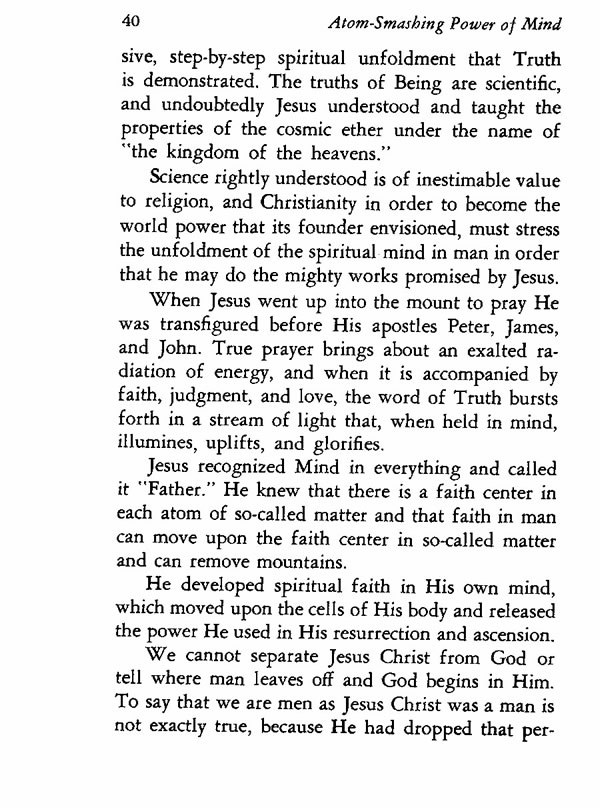 40 Atom-Smashing Power of Mind

sive, step-by-step spiritual unfoldment that Truth is demonstrated. The truths of Being are scientific, and undoubtedly Jesus understood and taught the properties of the cosmic ether under the name of "the kingdom of the heavens."

Science rightly understood is of inestimable value to religion, and Christianity in order to become the world power that its founder envisioned, must stress the unfoldment of the spiritual mind in man in order that he may do the mighty works promised by Jesus.

When Jesus went up into the mount to pray He was transfigured before His apostles Peter, James, and John. True prayer brings about an exalted radiation of energy, and when it is accompanied by faith, judgment, and love, the word of Truth bursts forth in a stream of light that, when held in mind, illumines, uplifts, and glorifies.

Jesus recognized Mind in everything and called it "Father." He knew that there is a faith center in each atom of so-called matter and that faith in man can move upon the faith center in so-called matter and can remove mountains.

He developed spiritual faith in His own mind, which moved upon the cells of His body and released the power He used in His resurrection and ascension.

We cannot separate Jesus Christ from God or tell where man leaves off and God begins in Him. To say that we are men as Jesus Christ was a man is not exactly true, because He had dropped that per-